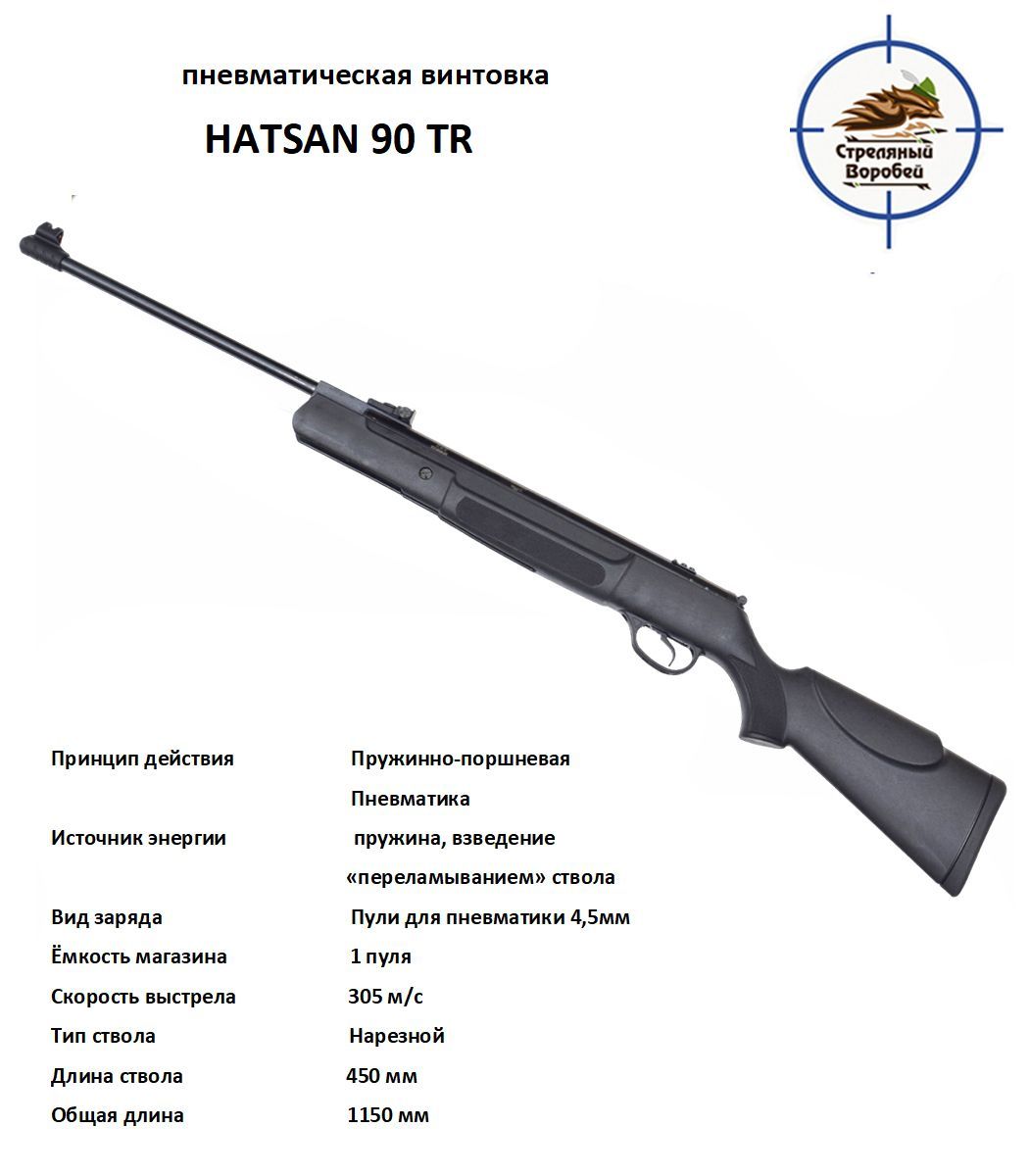 пневматическая винтовка

HATSAN 90 TR

Стреляный Воробей

Принцип действия Пружинно-поршневая Пневматика

Источник энергии пружина, взведение «переламыванием» ствола

Вид заряда Пули для пневматики 4,5мм

Ёмкость магазина 1 пуля

Скорость выстрела 305 м/с

Тип ствола Нарезной

Длина ствола 450 мм

Общая длина 1150 мм